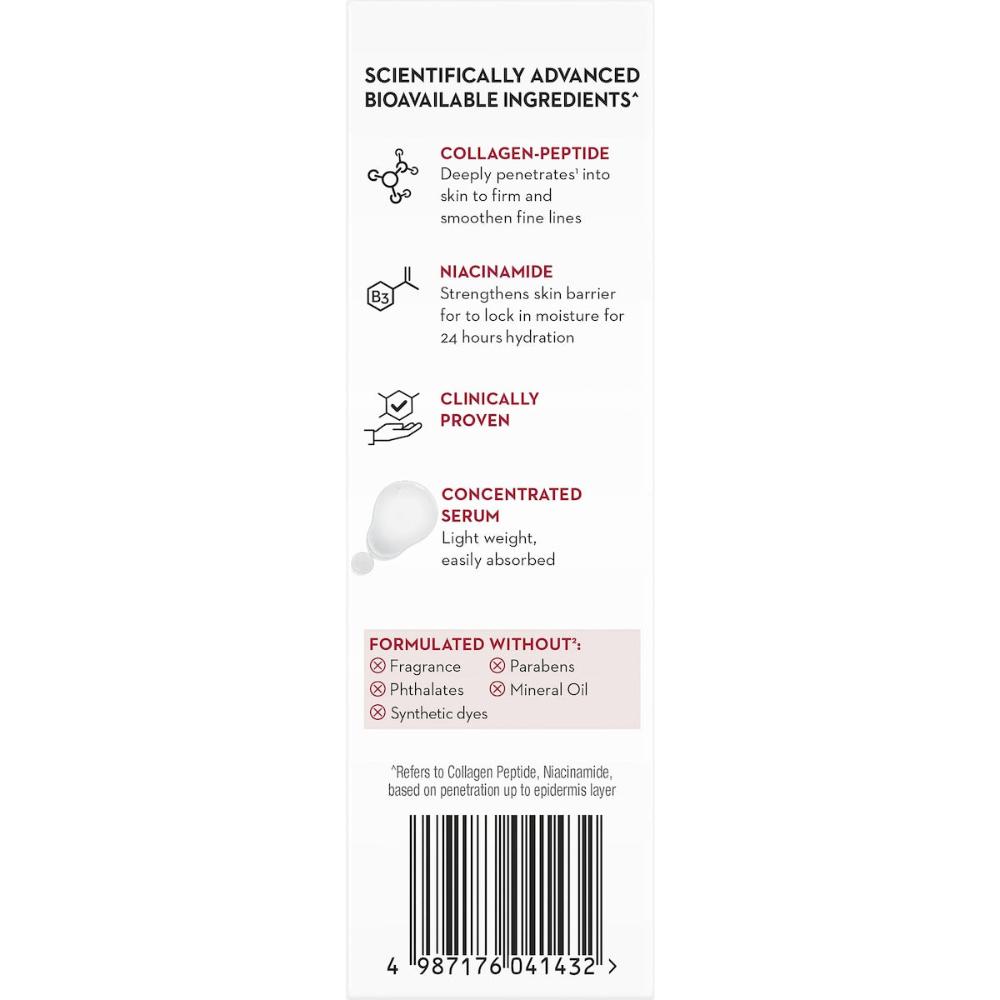 SCIENTIFICALLY ADVANCED BIOAVAILABLE INGREDIENTS^

COLLAGEN-PEPTIDE
Deeply penetrates$^{1}$ into skin to firm and smoothen fine lines

B3

NIACINAMIDE
Strengthens skin barrier for to lock in moisture for 24 hours hydration

CLINICALLY PROVEN

CONCENTRATED SERUM
Light weight, easily absorbed

FORMULATED WITHOUT$^{2}$:
⊗ Fragrance ⊗ Parabens
⊗ Phthalates ⊗ Mineral Oil
⊗ Synthetic dyes

^Refers to Collagen Peptide, Niacinamide, based on penetration up to epidermis layer

4 987176 041432 >